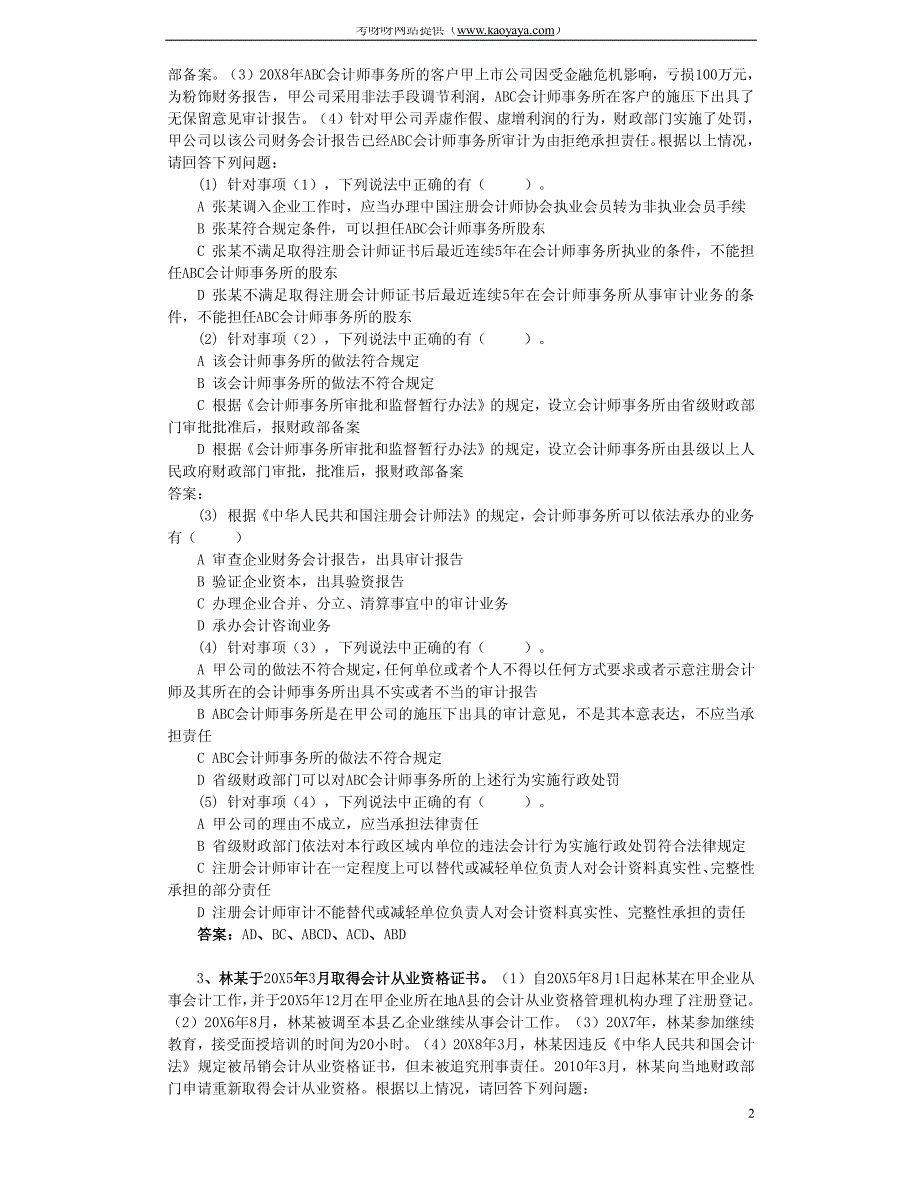 考呀呀网站提供（www.kaoyaya.com）

部备案。（3）20X8年ABC会计师事务所的客户甲上市公司因受金融危机影响，亏损100万元，为粉饰财务报告，甲公司采用非法手段调节利润，ABC会计师事务所在客户的施压下出具了无保留意见审计报告。（4）针对甲公司弄虚作假、虚增利润的行为，财政部门实施了处罚，甲公司以该公司财务会计报告已经ABC会计师事务所审计为由拒绝承担责任。根据以上情况，请回答下列问题：

(1) 针对事项（1），下列说法中正确的有（　　）。

A 张某调入企业工作时，应当办理中国注册会计师协会执业会员转为非执业会员手续

B 张某符合规定条件，可以担任ABC会计师事务所股东

C 张某不满足取得注册会计师证书后最近连续5年在会计师事务所执业的条件，不能担任ABC会计师事务所的股东

D 张某不满足取得注册会计师证书后最近连续5年在会计师事务所从事审计业务的条件，不能担任ABC会计师事务所的股东

(2) 针对事项（2），下列说法中正确的有（　　）。

A 该会计师事务所的做法符合规定

B 该会计师事务所的做法不符合规定

C 根据《会计师事务所审批和监督暂行办法》的规定，设立会计师事务所由省级财政部门审批批准后，报财政部备案

D 根据《会计师事务所审批和监督暂行办法》的规定，设立会计师事务所由县级以上人民政府财政部门审批，批准后，报财政部备案

答案：

(3) 根据《中华人民共和国注册会计师法》的规定，会计师事务所可以依法承办的业务有（　　）

A 审查企业财务会计报告，出具审计报告

B 验证企业资本，出具验资报告

C 办理企业合并、分立、清算事宜中的审计业务

D 承办会计咨询业务

(4) 针对事项（3），下列说法中正确的有（　　）。

A 甲公司的做法不符合规定，任何单位或者个人不得以任何方式要求或者示意注册会计师及其所在的会计师事务所出具不实或者不当的审计报告

B ABC会计师事务所是在甲公司的施压下出具的审计意见，不是其本意表达，不应当承担责任

C ABC会计师事务所的做法不符合规定

D 省级财政部门可以对ABC会计师事务所的上述行为实施行政处罚

(5) 针对事项（4），下列说法中正确的有（　　）。

A 甲公司的理由不成立，应当承担法律责任

B 省级财政部门依法对本行政区域内单位的违法会计行为实施行政处罚符合法律规定

C 注册会计师审计在一定程度上可以替代或减轻单位负责人对会计资料真实性、完整性承担的部分责任

D 注册会计师审计不能替代或减轻单位负责人对会计资料真实性、完整性承担的责任

答案：AD、BC、ABCD、ACD、ABD

3、林某于20X5年3月取得会计从业资格证书。（1）自20X5年8月1日起林某在甲企业从事会计工作，并于20X5年12月在甲企业所在地A县的会计从业资格管理机构办理了注册登记。（2）20X6年8月，林某被调至本县乙企业继续从事会计工作。（3）20X7年，林某参加继续教育，接受面授培训的时间为20小时。（4）20X8年3月，林某因违反《中华人民共和国会计法》规定被吊销会计从业资格证书，但未被追究刑事责任。2010年3月，林某向当地财政部门申请重新取得会计从业资格。根据以上情况，请回答下列问题：

2